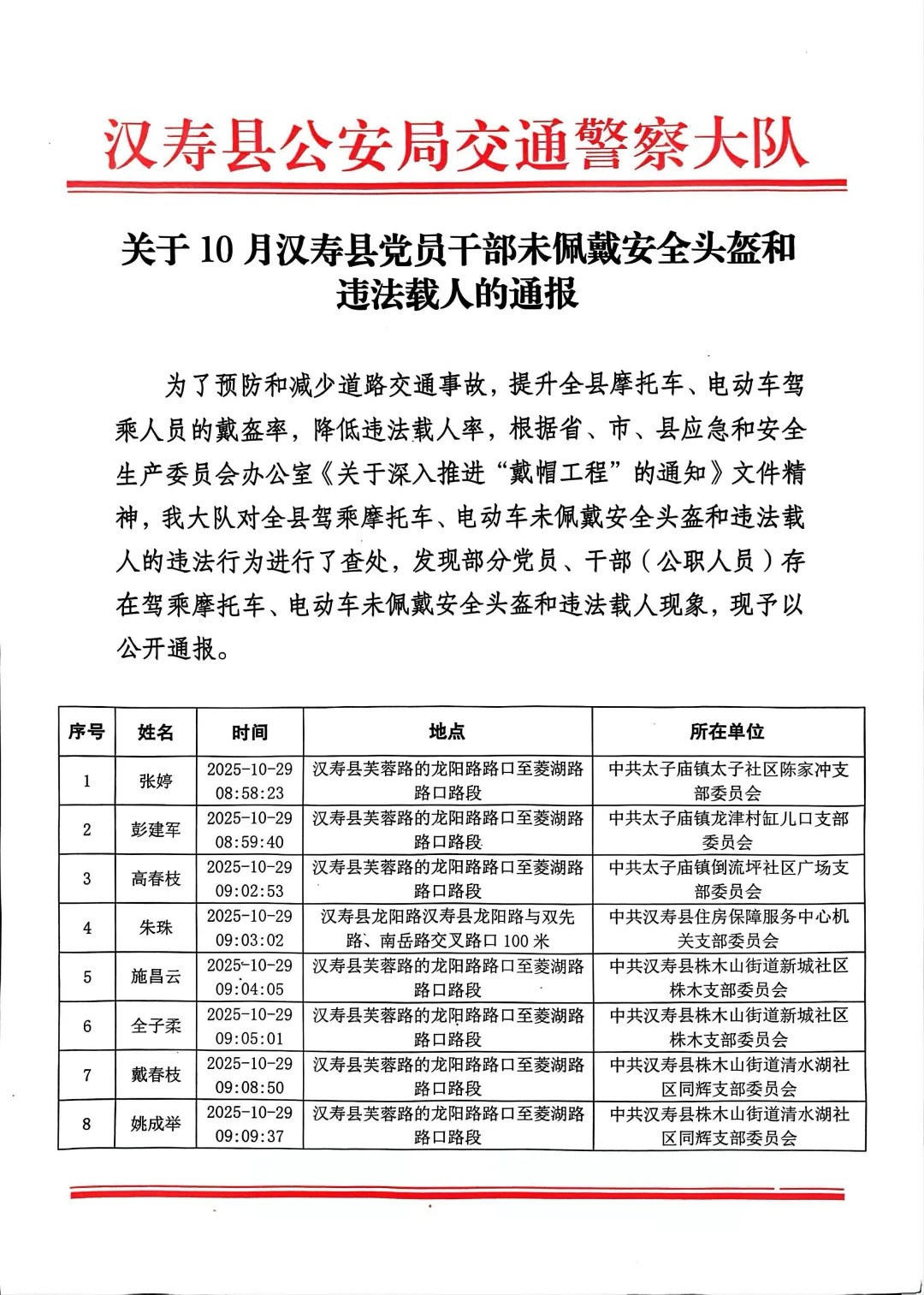 汉寿县公安局交通警察大队

关于 10 月汉寿县党员干部未佩戴安全头盔和违法载人的通报

为了预防和减少道路交通事故，提升全县摩托车、电动车驾乘人员的戴盔率，降低违法载人率，根据省、市、县应急和安全生产委员会办公室《关于深入推进“戴帽工程”的通知》文件精神，我大队对全县驾乘摩托车、电动车未佩戴安全头盔和违法载人的违法行为进行了查处，发现部分党员、干部（公职人员）存在驾乘摩托车、电动车未佩戴安全头盔和违法载人现象，现予以公开通报。

| 序号 | 姓名 | 时间 | 地点 | 所在单位 |
|---|---|---|---|---|
| 1 | 张婷 | 2025-10-29 08:58:23 | 汉寿县芙蓉路的龙阳路路口至菱湖路路口路段 | 中共太子庙镇太子社区陈家冲支部委员会 |
| 2 | 彭建军 | 2025-10-29 08:59:40 | 汉寿县芙蓉路的龙阳路路口至菱湖路路口路段 | 中共太子庙镇龙津村缸儿口支部委员会 |
| 3 | 高春枝 | 2025-10-29 09:02:53 | 汉寿县芙蓉路的龙阳路路口至菱湖路路口路段 | 中共太子庙镇倒流坪社区广场支部委员会 |
| 4 | 朱珠 | 2025-10-29 09:03:02 | 汉寿县龙阳路汉寿县龙阳路与双先路、南岳路交叉路口 100 米 | 中共汉寿县住房保障服务中心机关支部委员会 |
| 5 | 施昌云 | 2025-10-29 09:04:05 | 汉寿县芙蓉路的龙阳路路口至菱湖路路口路段 | 中共汉寿县株木山街道新城社区株木支部委员会 |
| 6 | 全子柔 | 2025-10-29 09:05:01 | 汉寿县芙蓉路的龙阳路路口至菱湖路路口路段 | 中共汉寿县株木山街道新城社区株木支部委员会 |
| 7 | 戴春枝 | 2025-10-29 09:08:50 | 汉寿县芙蓉路的龙阳路路口至菱湖路路口路段 | 中共汉寿县株木山街道清水湖社区同辉支部委员会 |
| 8 | 姚成举 | 2025-10-29 09:09:37 | 汉寿县芙蓉路的龙阳路路口至菱湖路路口路段 | 中共汉寿县株木山街道清水湖社区同辉支部委员会 |